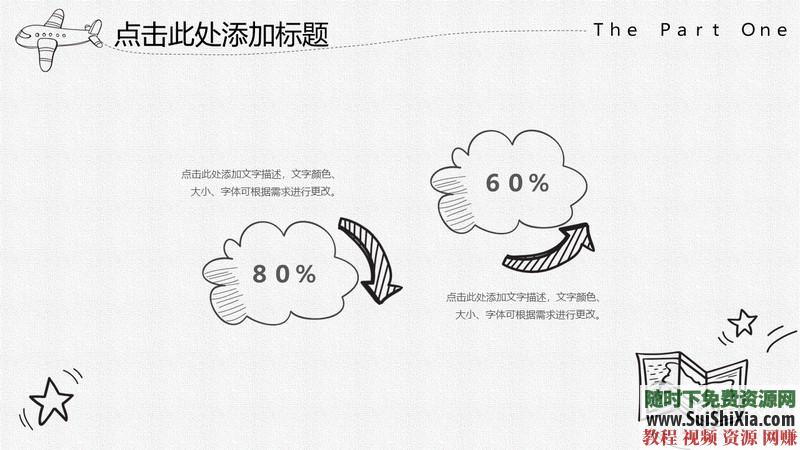 点击此处添加标题

The Part One

点击此处添加文字描述，文字颜色、大小、字体可根据需求进行更改。

60%

80%

点击此处添加文字描述，文字颜色、大小、字体可根据需求进行更改。

随时下免费资源网
www.SuiShiXia.com
教程 视频 资源 网赚